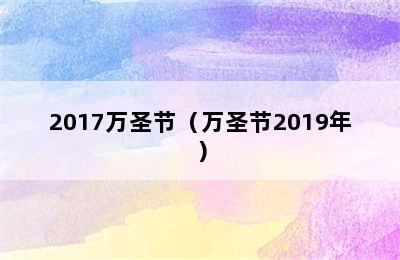 2017万圣节（万圣节2019年）